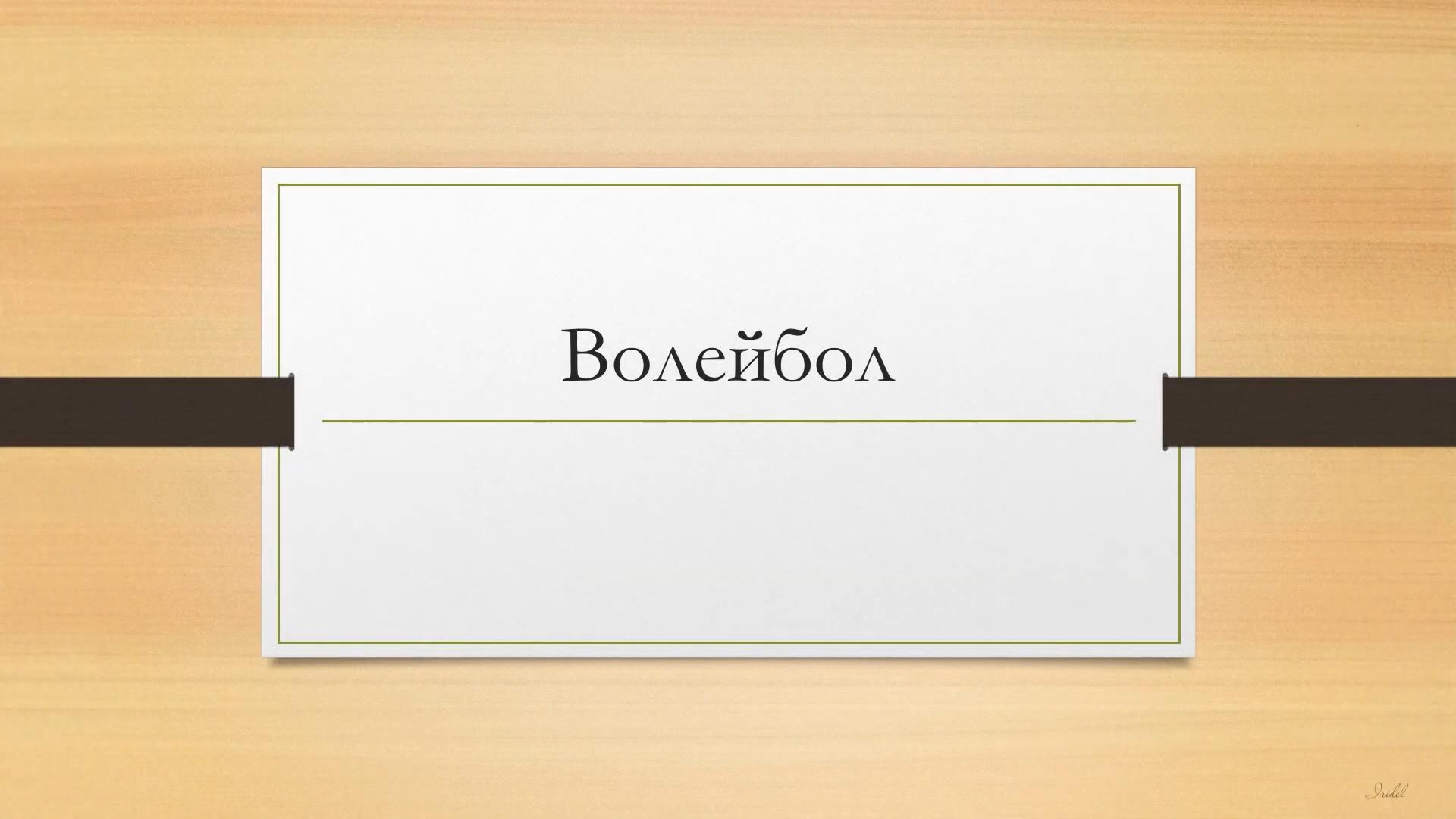 Волейбол

Iridel